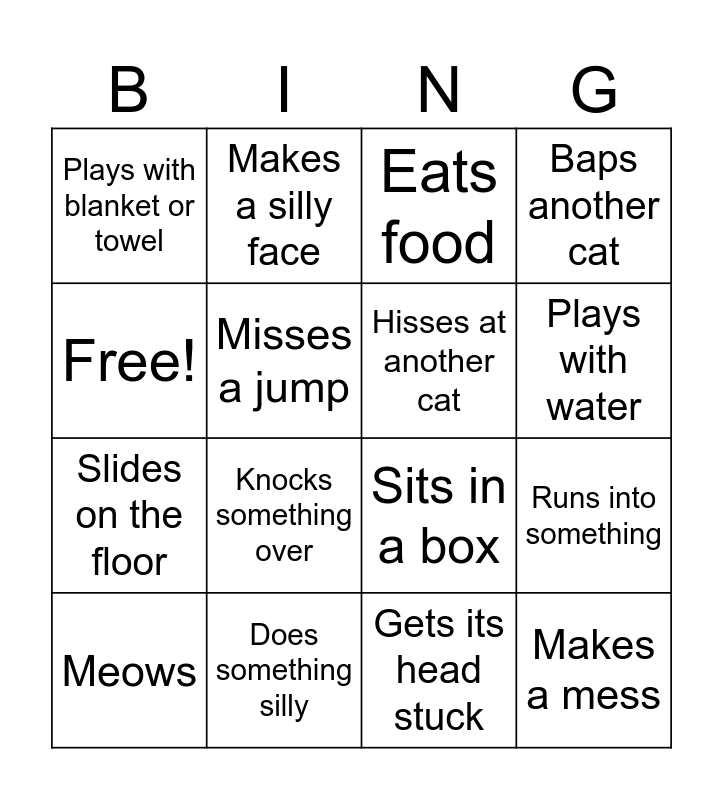 | B | I | N | G |
|---|---|---|---|
| Plays with blanket or towel | Makes a silly face | Eats food | Baps another cat |
| Free! | Misses a jump | Hisses at another cat | Plays with water |
| Slides on the floor | Knocks something over | Sits in a box | Runs into something |
| Meows | Does something silly | Gets its head stuck | Makes a mess |